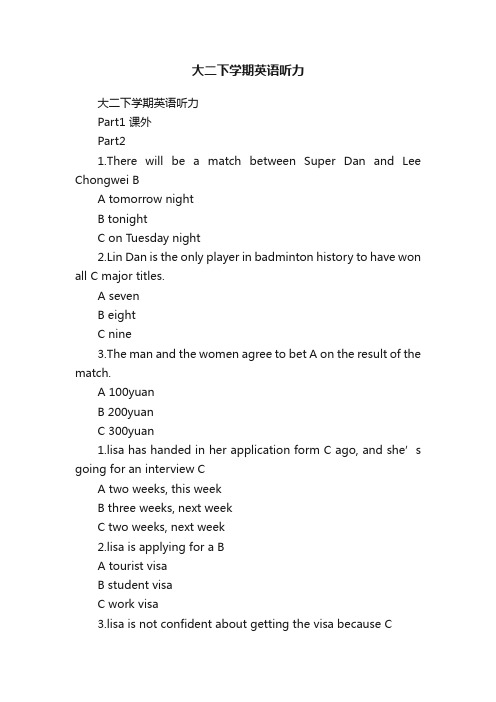 大二下学期英语听力

大二下学期英语听力

Part1 课外

Part2

1.There will be a match between Super Dan and Lee Chongwei B

A tomorrow night

B tonight

C on Tuesday night

2.Lin Dan is the only player in badminton history to have won all C major titles.

A seven

B eight

C nine

3.The man and the women agree to bet A on the result of the match.

A 100yuan

B 200yuan

C 300yuan

1.lisa has handed in her application form C ago, and she’s going for an interview C

A two weeks, this week

B three weeks, next week

C two weeks, next week

2.lisa is applying for a B

A tourist visa

B student visa

C work visa

3.lisa is not confident about getting the visa because C